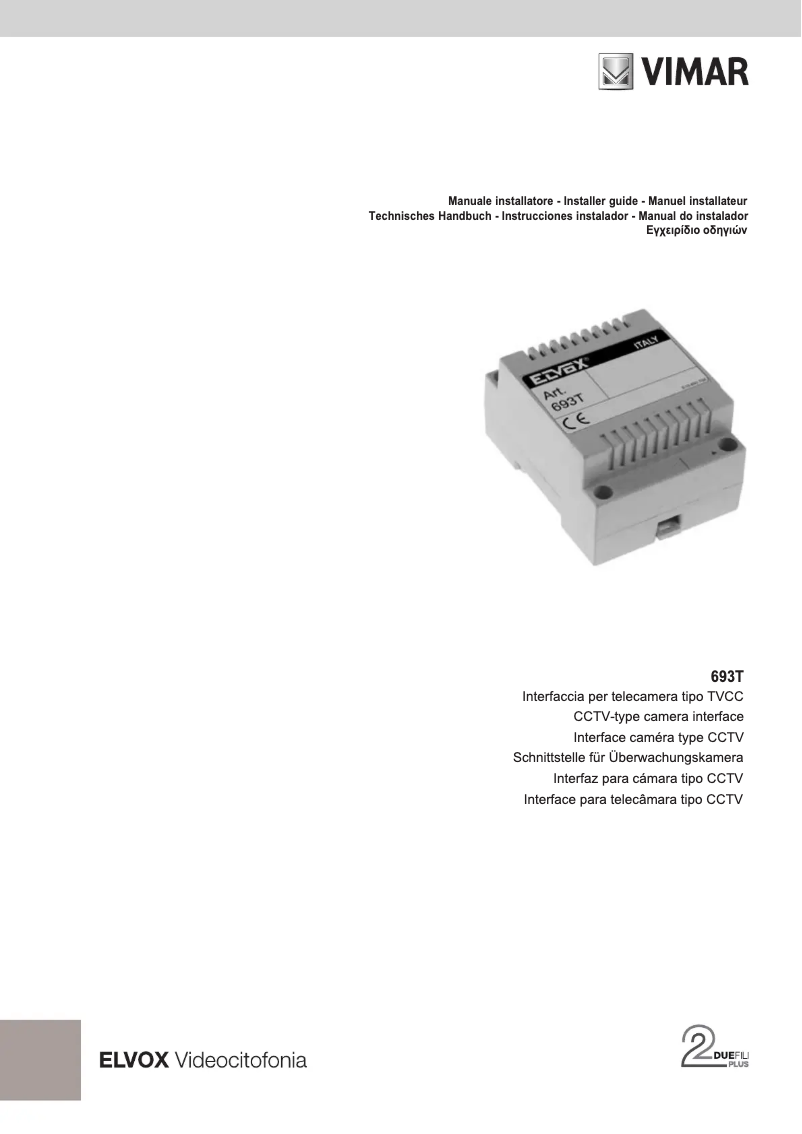 VIMAR

Manuale installatore - Installer guide - Manuel installateur
Technisches Handbuch - Instrucciones instalador - Manual do instalador
Εγχειρίδιο οδηγιών

ELVOX ITALY
Art. 693T
CE

693T
Interfaccia per telecamera tipo TVCC
CCTV-type camera interface
Interface caméra type CCTV
Schnittstelle für Überwachungskamera
Interfaz para cámara tipo CCTV
Interface para telecâmara tipo CCTV

ELVOX Videocitofonia

2 DUEFILI PLUS